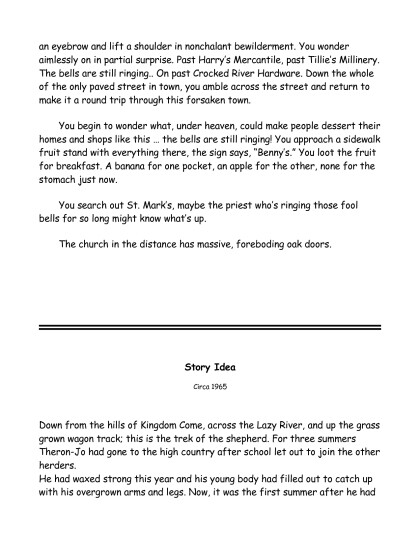 an eyebrow and lift a shoulder in nonchalant bewilderment. You wonder aimlessly on in partial surprise. Past Harry's Mercantile, past Tillie's Millinery. The bells are still ringing.. On past Crocked River Hardware. Down the whole of the only paved street in town, you amble across the street and return to make it a round trip through this forsaken town.

You begin to wonder what, under heaven, could make people dessert their homes and shops like this ... the bells are still ringing! You approach a sidewalk fruit stand with everything there, the sign says, "Benny's." You loot the fruit for breakfast. A banana for one pocket, an apple for the other, none for the stomach just now.

You search out St. Mark's, maybe the priest who's ringing those fool bells for so long might know what's up.

The church in the distance has massive, foreboding oak doors.

Story Idea

Circa 1965

Down from the hills of Kingdom Come, across the Lazy River, and up the grass grown wagon track; this is the trek of the shepherd. For three summers Theron-Jo had gone to the high country after school let out to join the other herders.
He had waxed strong this year and his young body had filled out to catch up with his overgrown arms and legs. Now, it was the first summer after he had